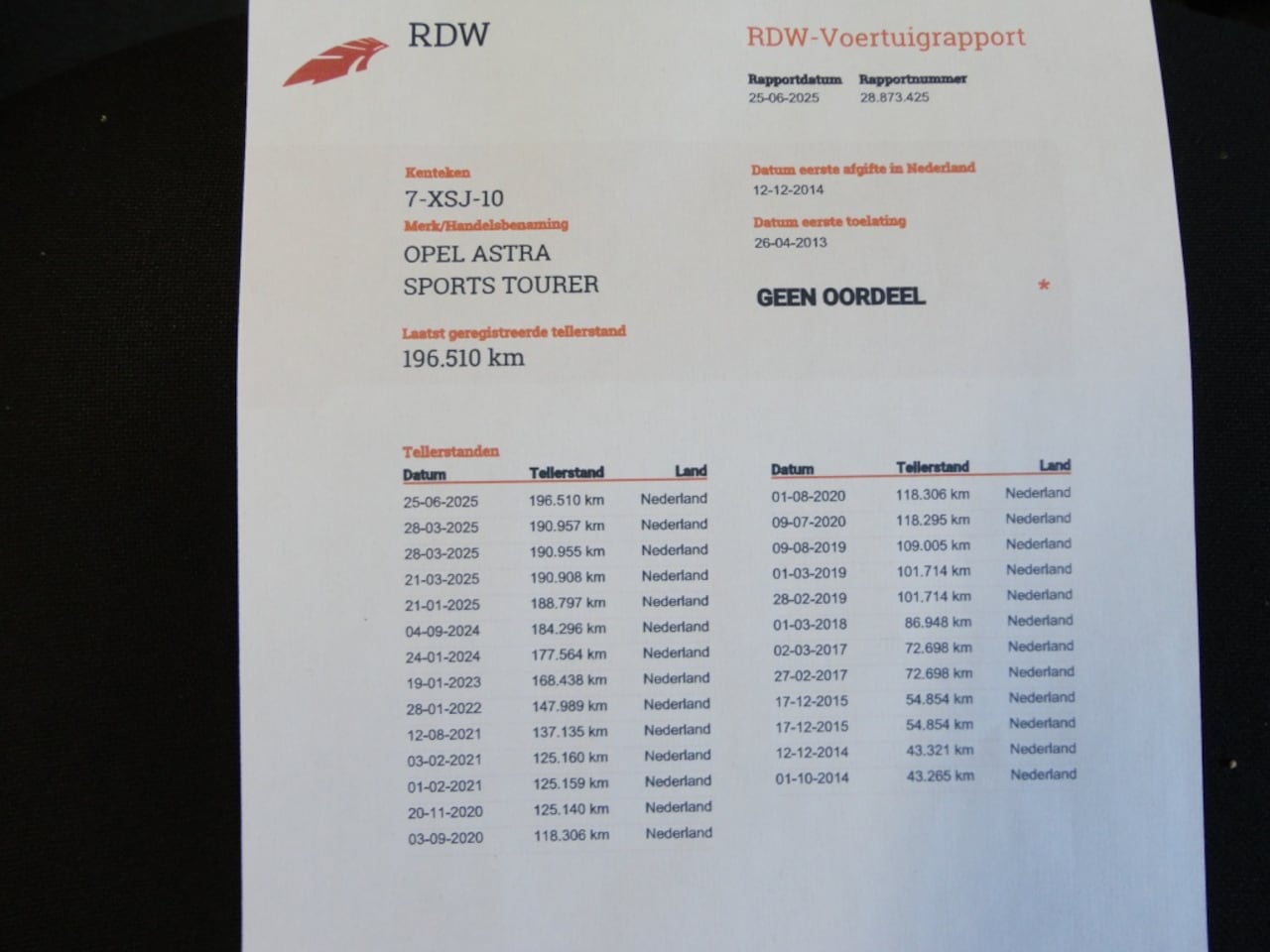 RDW

RDW-Voertuigrapport

Rapportdatum
25-06-2025

Rapportnummer
28.873.425

Kenteken
7-XSJ-10

Merk/Handelsbenaming
OPEL ASTRA SPORTS TOURER

Laatst geregistreerde tellerstand
196.510 km

Datum eerste afgifte in Nederland
12-12-2014

Datum eerste toelating
26-04-2013

GEEN OORDEEL

*

Tellerstanden

| Datum | Tellerstand | Land |
|---|---|---|
| 25-06-2025 | 196.510 km | Nederland |
| 28-03-2025 | 190.957 km | Nederland |
| 28-03-2025 | 190.955 km | Nederland |
| 21-03-2025 | 190.908 km | Nederland |
| 21-01-2025 | 188.797 km | Nederland |
| 04-09-2024 | 184.296 km | Nederland |
| 24-01-2024 | 177.564 km | Nederland |
| 19-01-2023 | 168.438 km | Nederland |
| 28-01-2022 | 147.989 km | Nederland |
| 12-08-2021 | 137.135 km | Nederland |
| 03-02-2021 | 125.160 km | Nederland |
| 01-02-2021 | 125.159 km | Nederland |
| 20-11-2020 | 125.140 km | Nederland |
| 03-09-2020 | 118.306 km | Nederland |

| Datum | Tellerstand | Land |
|---|---|---|
| 01-08-2020 | 118.306 km | Nederland |
| 09-07-2020 | 118.295 km | Nederland |
| 09-08-2019 | 109.005 km | Nederland |
| 01-03-2019 | 101.714 km | Nederland |
| 28-02-2019 | 101.714 km | Nederland |
| 01-03-2018 | 86.948 km | Nederland |
| 02-03-2017 | 72.698 km | Nederland |
| 27-02-2017 | 72.698 km | Nederland |
| 17-12-2015 | 54.854 km | Nederland |
| 17-12-2015 | 54.854 km | Nederland |
| 12-12-2014 | 43.321 km | Nederland |
| 01-10-2014 | 43.265 km | Nederland |